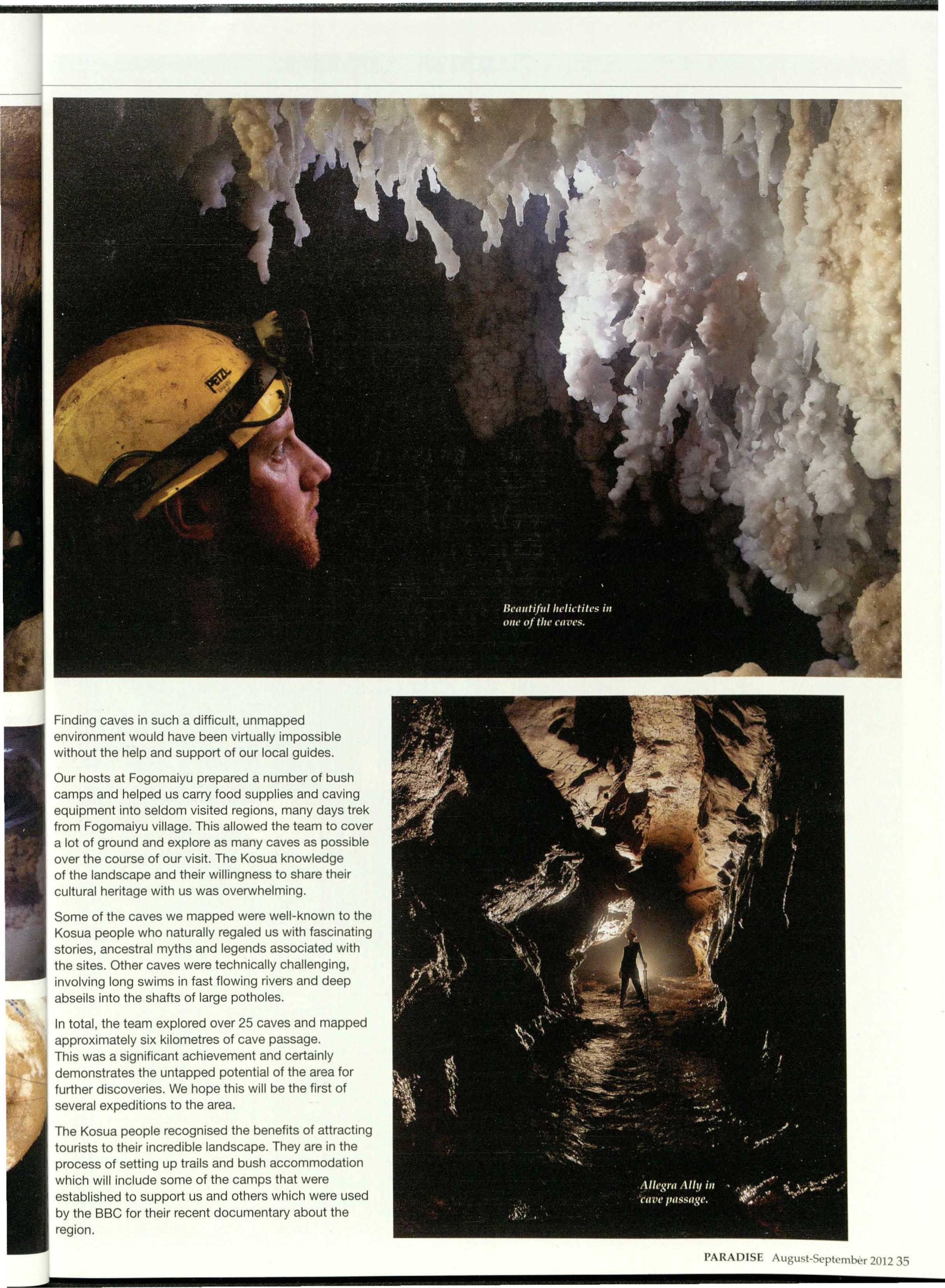 PETZL

Beautiful helictites in one of the caves.

Finding caves in such a difficult, unmapped environment would have been virtually impossible without the help and support of our local guides.

Our hosts at Fogomaiyu prepared a number of bush camps and helped us carry food supplies and caving equipment into seldom visited regions, many days trek from Fogomaiyu village. This allowed the team to cover a lot of ground and explore as many caves as possible over the course of our visit. The Kosua knowledge of the landscape and their willingness to share their cultural heritage with us was overwhelming.

Some of the caves we mapped were well-known to the Kosua people who naturally regaled us with fascinating stories, ancestral myths and legends associated with the sites. Other caves were technically challenging, involving long swims in fast flowing rivers and deep abseils into the shafts of large potholes.

In total, the team explored over 25 caves and mapped approximately six kilometres of cave passage. This was a significant achievement and certainly demonstrates the untapped potential of the area for further discoveries. We hope this will be the first of several expeditions to the area.

The Kosua people recognised the benefits of attracting tourists to their incredible landscape. They are in the process of setting up trails and bush accommodation which will include some of the camps that were established to support us and others which were used by the BBC for their recent documentary about the region.

Allegra Ally in cave passage.

PARADISE August-September 2012 35